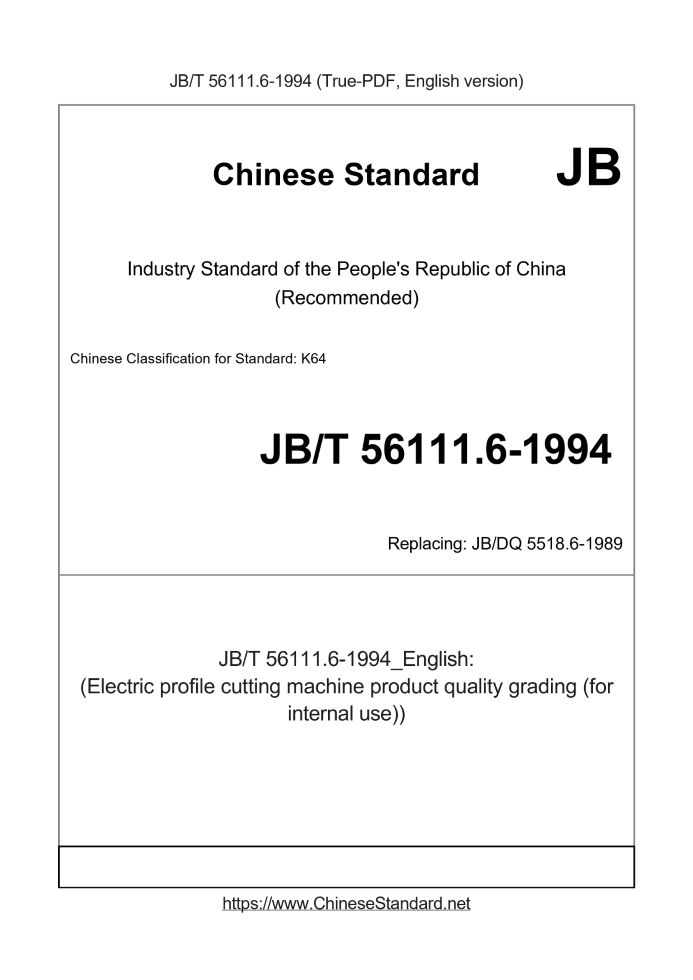 JB/T 56111.6-1994 (True-PDF, English version)

Chinese Standard JB

Industry Standard of the People's Republic of China
(Recommended)

Chinese Classification for Standard: K64

JB/T 56111.6-1994

Replacing: JB/DQ 5518.6-1989

JB/T 56111.6-1994_English:
(Electric profile cutting machine product quality grading (for internal use))

https://www.ChineseStandard.net